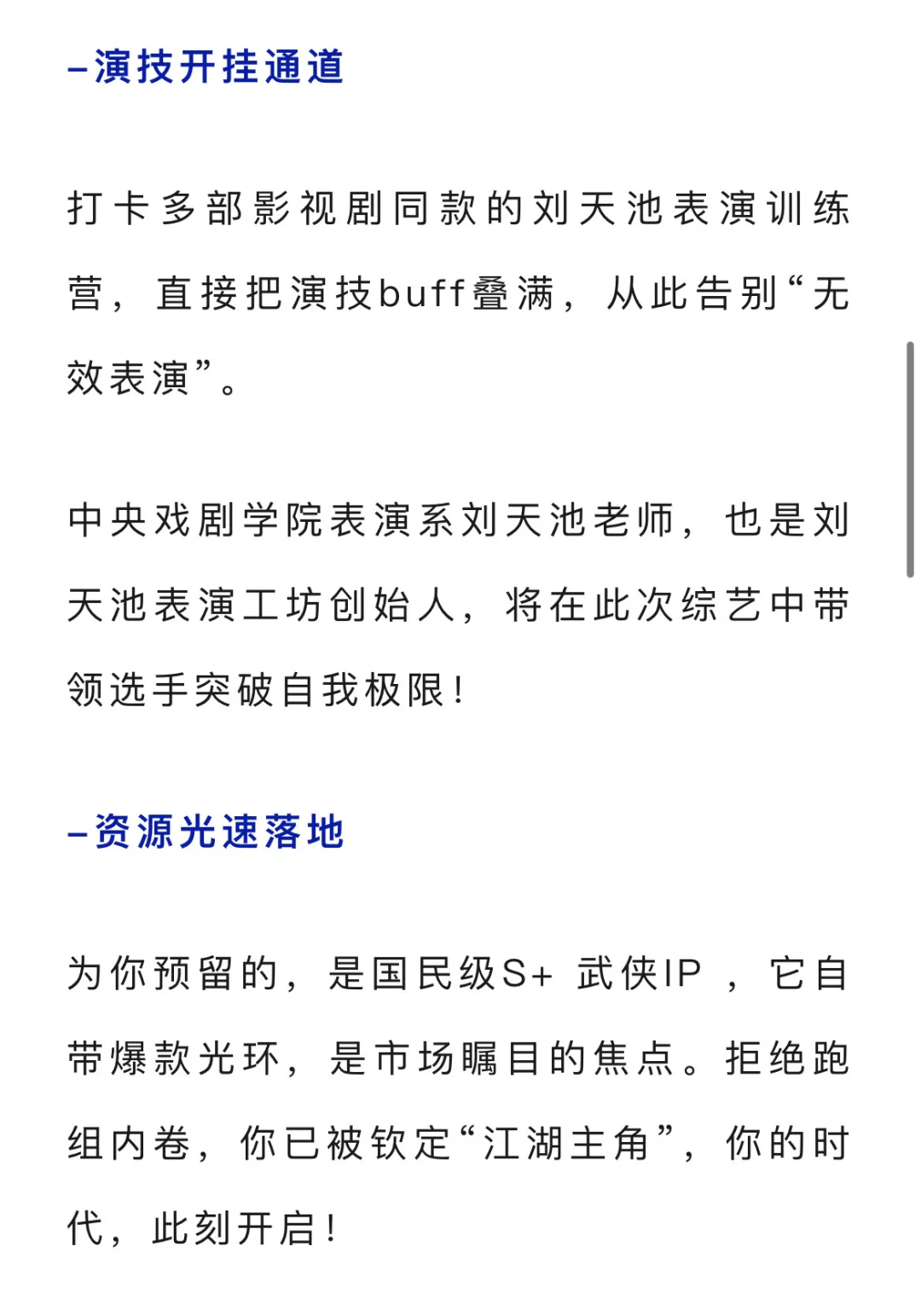 –演技开挂通道

打卡多部影视剧同款的刘天池表演训练营，直接把演技buff叠满，从此告别“无效表演”。

中央戏剧学院表演系刘天池老师，也是刘天池表演工坊创始人，将在此次综艺中带领选手突破自我极限！

–资源光速落地

为你预留的，是国民级S+ 武侠IP ，它自带爆款光环，是市场瞩目的焦点。拒绝跑组内卷，你已被钦定“江湖主角”，你的时代，此刻开启！